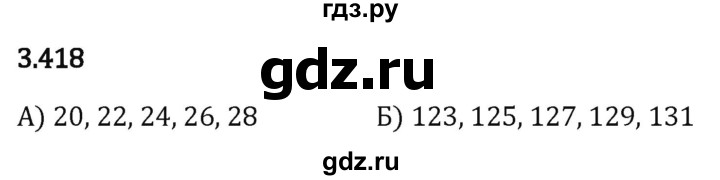 гдз.ру

3.418

gdz.ru

А) 20, 22, 24, 26, 28

Б) 123, 125, 127, 129, 131

gdz.ru